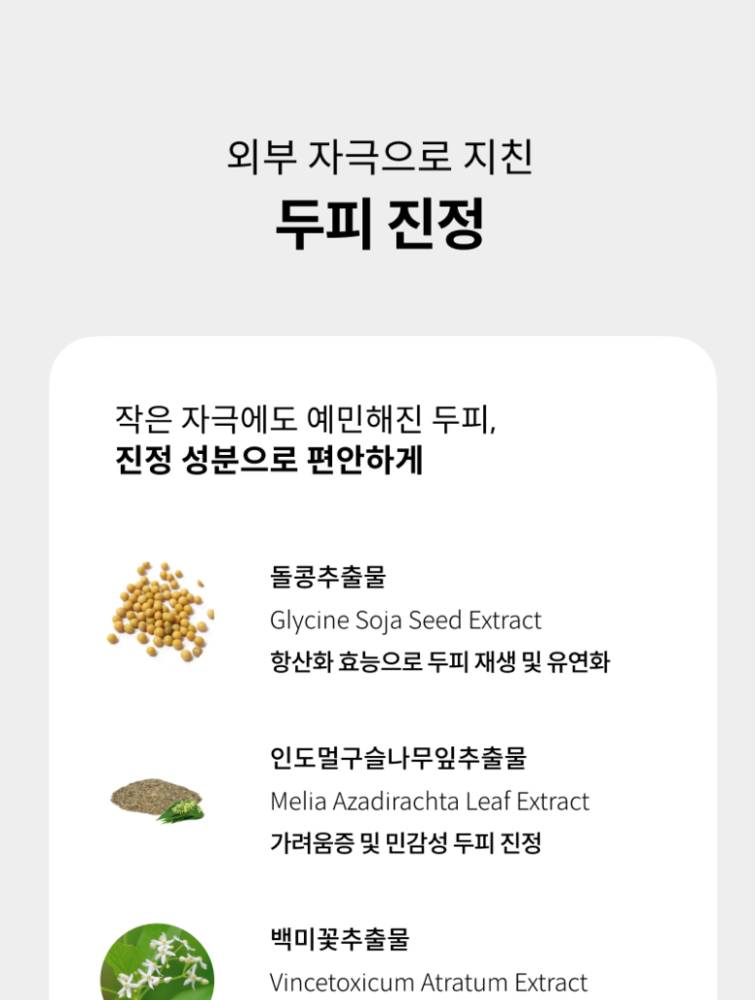 외부 자극으로 지친

두피 진정

작은 자극에도 예민해진 두피,
진정 성분으로 편안하게

돌콩추출물
Glycine Soja Seed Extract
항산화 효능으로 두피 재생 및 유연화

인도멀구슬나무잎추출물
Melia Azadirachta Leaf Extract
가려움증 및 민감성 두피 진정

백미꽃추출물
Vincetoxicum Atratum Extract